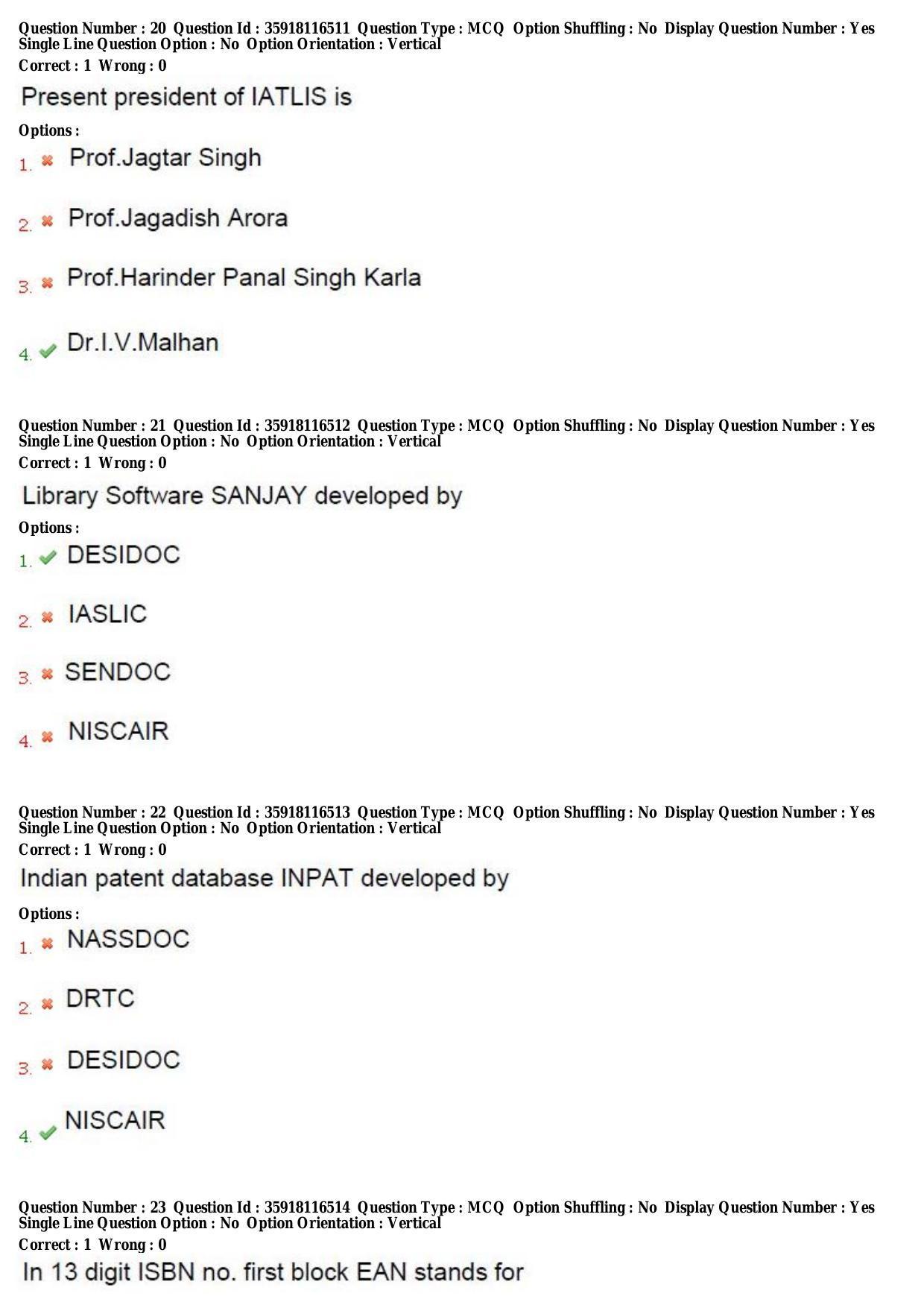 Question Number : 20 Question Id : 35918116511 Question Type : MCQ Option Shuffling : No Display Question Number : Yes Single Line Question Option : No Option Orientation : Vertical
Correct : 1 Wrong : 0

Present president of IATLIS is

Options :
1. Prof.Jagtar Singh

2. Prof.Jagadish Arora

3. Prof.Harinder Panal Singh Karla

4. Dr.I.V.Malhan

Question Number : 21 Question Id : 35918116512 Question Type : MCQ Option Shuffling : No Display Question Number : Yes Single Line Question Option : No Option Orientation : Vertical
Correct : 1 Wrong : 0

Library Software SANJAY developed by

Options :
1. DESIDOC

2. IASLIC

3. SENDOC

4. NISCAIR

Question Number : 22 Question Id : 35918116513 Question Type : MCQ Option Shuffling : No Display Question Number : Yes Single Line Question Option : No Option Orientation : Vertical
Correct : 1 Wrong : 0

Indian patent database INPAT developed by

Options :
1. NASSDOC

2. DRTC

3. DESIDOC

4. NISCAIR

Question Number : 23 Question Id : 35918116514 Question Type : MCQ Option Shuffling : No Display Question Number : Yes Single Line Question Option : No Option Orientation : Vertical
Correct : 1 Wrong : 0

In 13 digit ISBN no. first block EAN stands for